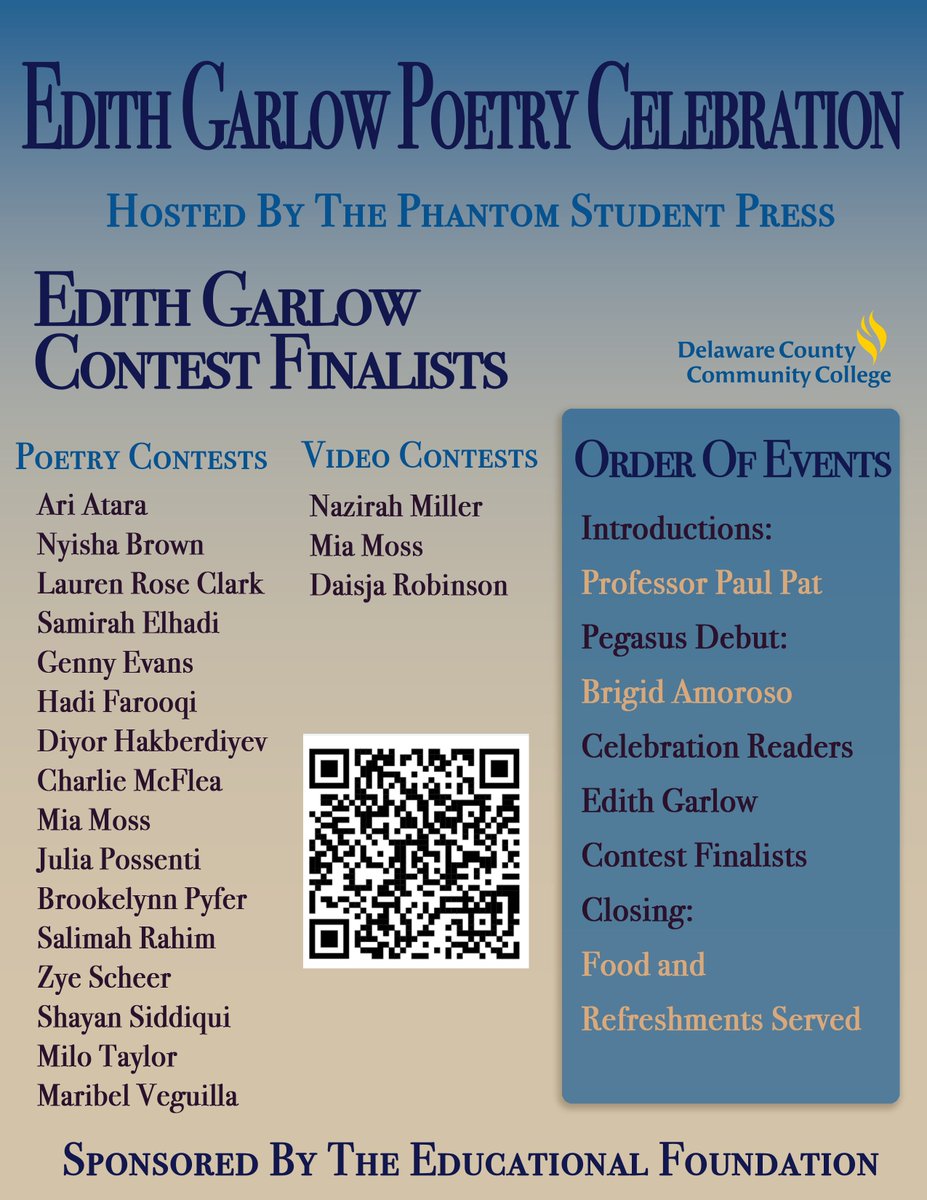 EDITH GARLOW POETRY CELEBRATION

HOSTED BY THE PHANTOM STUDENT PRESS

EDITH GARLOW CONTEST FINALISTS

Delaware County Community College

POETRY CONTESTS
Ari Atara
Nyisha Brown
Lauren Rose Clark
Samirah Elhadi
Genny Evans
Hadi Farooqi
Diyor Hakberdiyev
Charlie McFlea
Mia Moss
Julia Possenti
Brookelynn Pyfer
Salimah Rahim
Zye Scheer
Shayan Siddiqui
Milo Taylor
Maribel Veguilla

VIDEO CONTESTS
Nazirah Miller
Mia Moss
Daisja Robinson

ORDER OF EVENTS
Introductions:
Professor Paul Pat
Pegasus Debut:
Brigid Amoroso
Celebration Readers
Edith Garlow
Contest Finalists
Closing:
Food and
Refreshments Served

SPONSORED BY THE EDUCATIONAL FOUNDATION